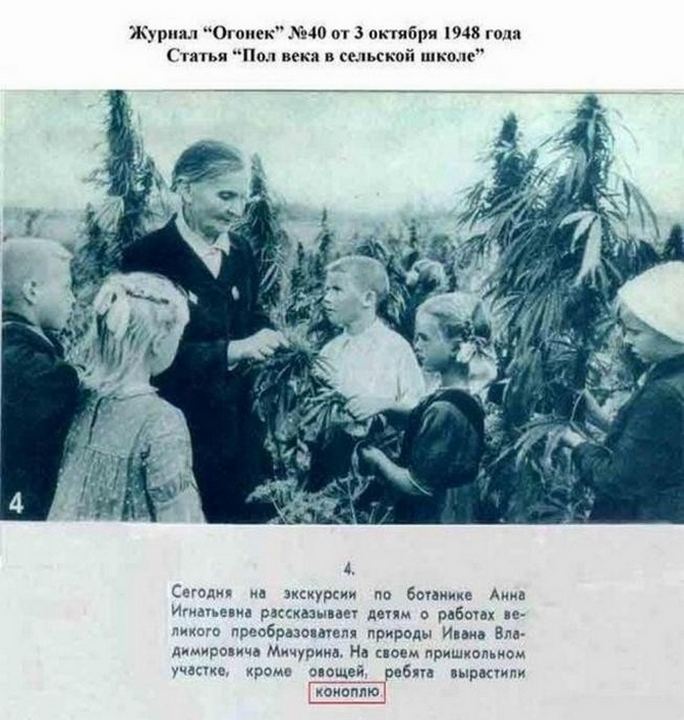 Журнал "Огонек" №40 от 3 октября 1948 года
Статья "Пол века в сельской школе"

4

4.

Сегодня на экскурсии по ботанике Анна Игнатьевна рассказывает детям о работах великого преобразователя природы Ивана Владимировича Мичурина. На своем пришкольном участке, кроме овощей, ребята вырастили коноплю.